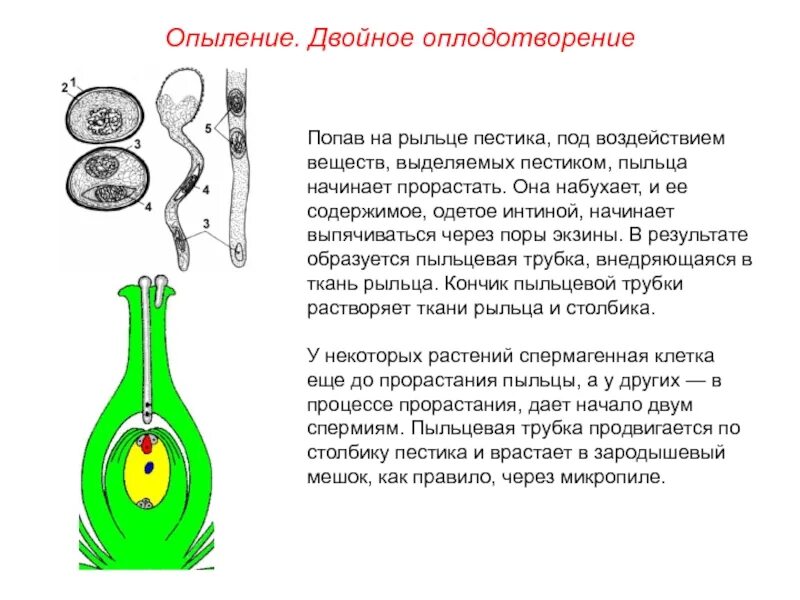 Опыление. Двойное оплодотворение

2 1

3

4

5

4

3

Попав на рыльце пестика, под воздействием веществ, выделяемых пестиком, пыльца начинает прорастать. Она набухает, и ее содержимое, одетое интиной, начинает выпячиваться через поры экзины. В результате образуется пыльцевая трубка, внедряющаяся в ткань рыльца. Кончик пыльцевой трубки растворяет ткани рыльца и столбика.

У некоторых растений спермагенная клетка еще до прорастания пыльцы, а у других — в процессе прорастания, дает начало двум спермиям. Пыльцевая трубка продвигается по столбику пестика и врастает в зародышевый мешок, как правило, через микропиле.